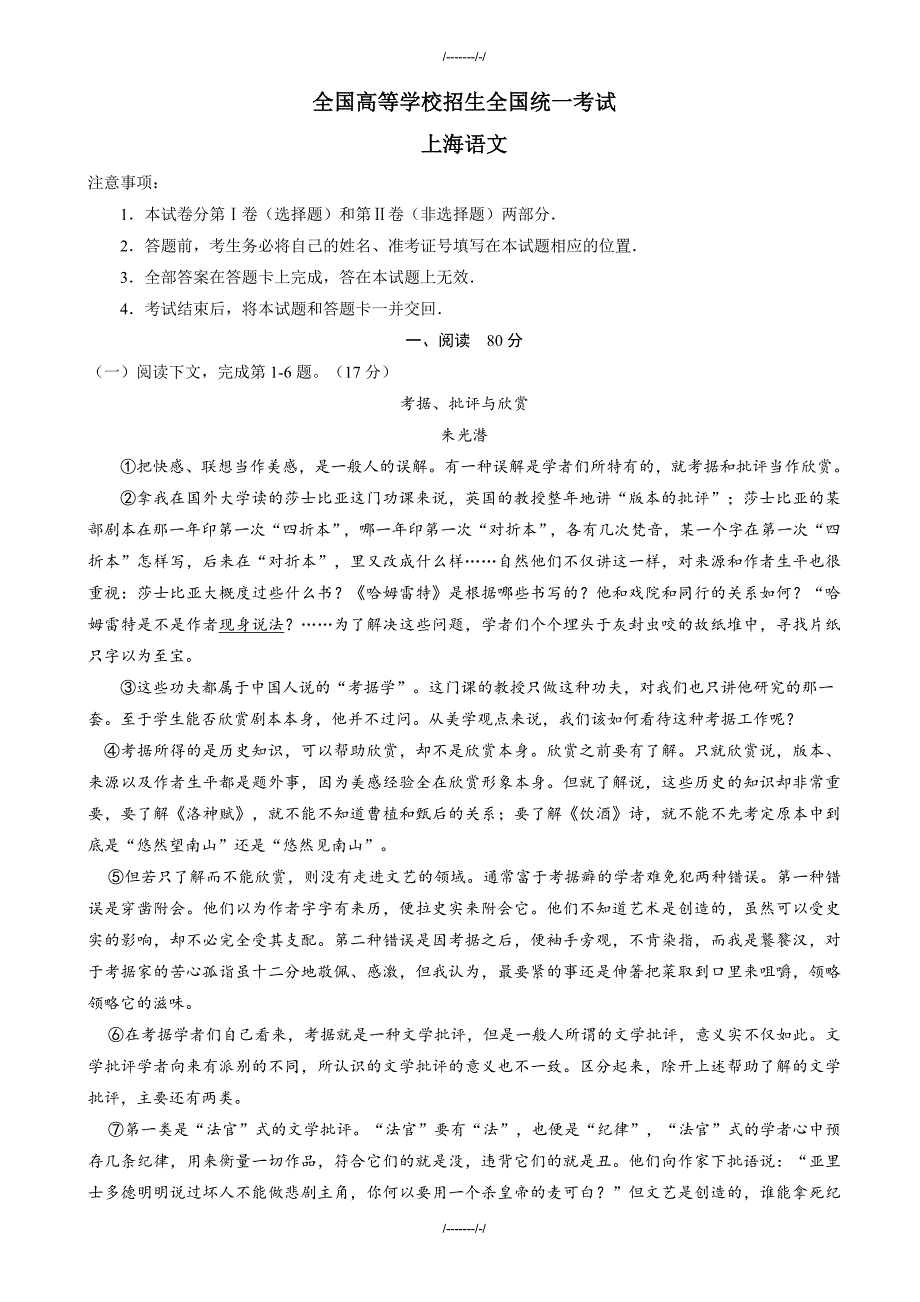 /-------/-/

全国高等学校招生全国统一考试

上海语文

注意事项：

1．本试卷分第Ⅰ卷（选择题）和第Ⅱ卷（非选择题）两部分．

2．答题前，考生务必将自己的姓名、准考证号填写在本试题相应的位置．

3．全部答案在答题卡上完成，答在本试题上无效．

4．考试结束后，将本试题和答题卡一并交回．

一、阅读　80 分

（一）阅读下文，完成第 1-6 题。（17 分）

考据、批评与欣赏

朱光潜

①把快感、联想当作美感，是一般人的误解。有一种误解是学者们所特有的，就考据和批评当作欣赏。

②拿我在国外大学读的莎士比亚这门功课来说，英国的教授整年地讲“版本的批评”；莎士比亚的某部剧本在那一年印第一次“四折本”，哪一年印第一次“对折本”，各有几次梵音，某一个字在第一次“四折本”怎样写，后来在“对折本”，里又改成什么样……自然他们不仅讲这一样，对来源和作者生平也很重视：莎士比亚大概度过些什么书？《哈姆雷特》是根据哪些书写的？他和戏院和同行的关系如何？“哈姆雷特是不是作者现身说法？……为了解决这些问题，学者们个个埋头于灰封虫咬的故纸堆中，寻找片纸只字以为至宝。

③这些功夫都属于中国人说的“考据学”。这门课的教授只做这种功夫，对我们也只讲他研究的那一套。至于学生能否欣赏剧本本身，他并不过问。从美学观点来说，我们该如何看待这种考据工作呢？

④考据所得的是历史知识，可以帮助欣赏，却不是欣赏本身。欣赏之前要有了解。只就欣赏说，版本、来源以及作者生平都是题外事，因为美感经验全在欣赏形象本身。但就了解说，这些历史的知识却非常重要，要了解《洛神赋》，就不能不知道曹植和甄后的关系；要了解《饮酒》诗，就不能不先考定原本中到底是“悠然望南山”还是“悠然见南山”。

⑤但若只了解而不能欣赏，则没有走进文艺的领域。通常富于考据癖的学者难免犯两种错误。第一种错误是穿凿附会。他们以为作者字字有来历，便拉史实来附会它。他们不知道艺术是创造的，虽然可以受史实的影响，却不必完全受其支配。第二种错误是因考据之后，便袖手旁观，不肯染指，而我是饕餮汉，对于考据家的苦心孤诣虽十二分地敬佩、感激，但我认为，最要紧的事还是伸箸把菜取到口里来咀嚼，领略领略它的滋味。

⑥在考据学者们自己看来，考据就是一种文学批评，但是一般人所谓的文学批评，意义实不仅如此。文学批评学者向来有派别的不同，所认识的文学批评的意义也不一致。区分起来，除开上述帮助了解的文学批评，主要还有两类。

⑦第一类是“法官”式的文学批评。“法官”要有“法”，也便是“纪律”，“法官”式的学者心中预存几条纪律，用来衡量一切作品，符合它们的就是没，违背它们的就是丑。他们向作家下批语说：“亚里士多德明明说过坏人不能做悲剧主角，你何以要用一个杀皇帝的麦可白？”但文艺是创造的，谁能拿死纪

/-------/-/